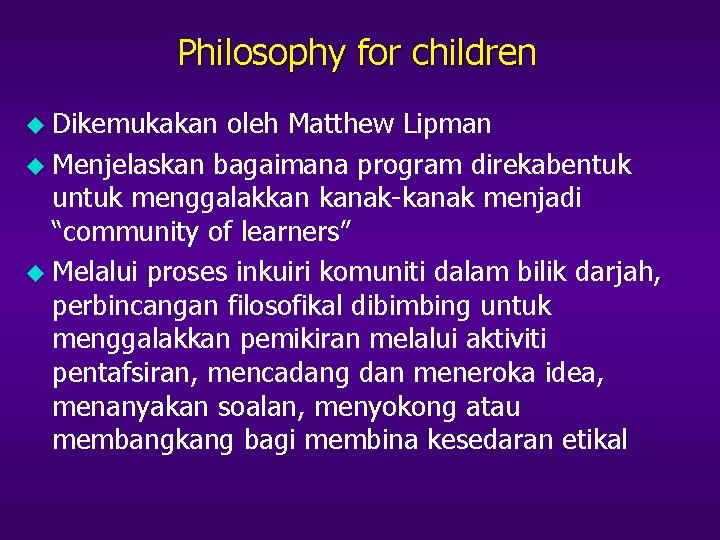 Philosophy for children

Dikemukakan oleh Matthew Lipman

Menjelaskan bagaimana program direkabentuk untuk menggalakkan kanak-kanak menjadi “community of learners”

Melalui proses inkuiri komuniti dalam bilik darjah, perbincangan filosofikal dibimbing untuk menggalakkan pemikiran melalui aktiviti pentafsiran, mencadang dan meneroka idea, menanyakan soalan, menyokong atau membangkang bagi membina kesedaran etikal